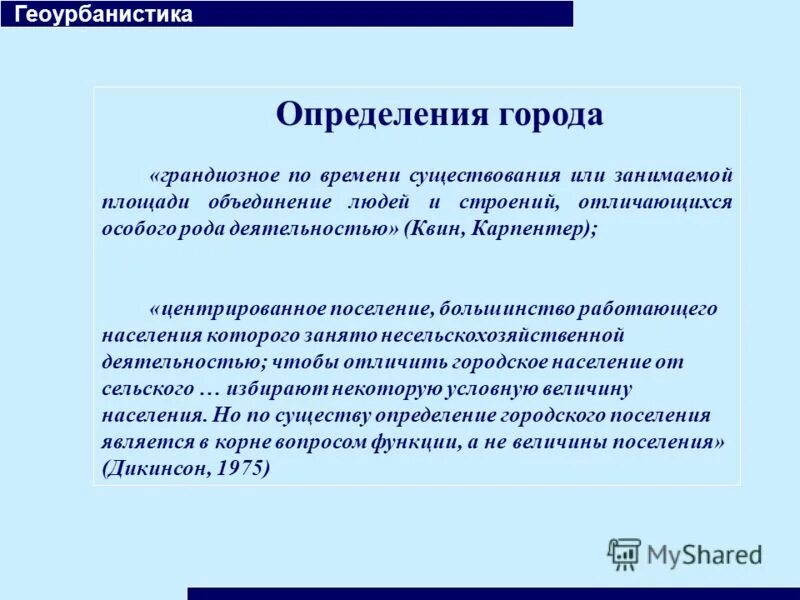 Геоурбанистика

Определения города

«грандиозное по времени существования или занимаемой площади объединение людей и строений, отличающихся особого рода деятельностью» (Квин, Карпентер);

«центрированное поселение, большинство работающего населения которого занято несельскохозяйственной деятельностью; чтобы отличить городское население от сельского … избирают некоторую условную величину населения. Но по существу определение городского поселения является в корне вопросом функции, а не величины поселения» (Дикинсон, 1975)

MyShared